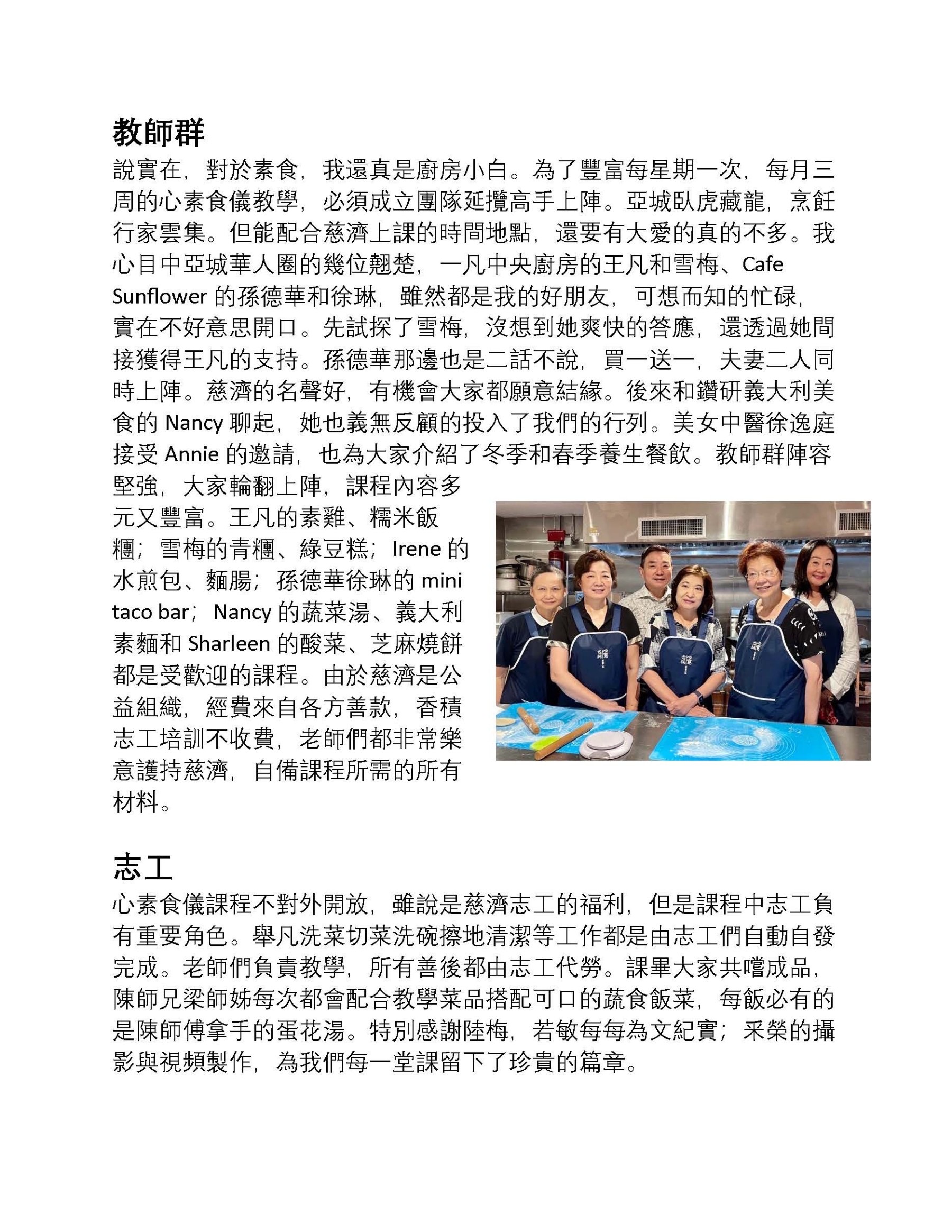 教師群

說實在，對於素食，我還真是廚房小白。為了豐富每星期一次，每月三周的心素食儀教學，必須成立團隊延攬高手上陣。亞城臥虎藏龍，烹飪行家雲集。但能配合慈濟上課的時間地點，還要有大愛的真的不多。我心目中亞城華人圈的幾位翹楚，一凡中央廚房的王凡和雪梅、Cafe Sunflower 的孫德華和徐琳，雖然都是我的好朋友，可想而知的忙碌，實在不好意思開口。先試探了雪梅，沒想到她爽快的答應，還透過她間接獲得王凡的支持。孫德華那邊也是二話不說，買一送一，夫妻二人同時上陣。慈濟的名聲好，有機會大家都願意結緣。後來和鑽研義大利美食的 Nancy 聊起，她也義無反顧的投入了我們的行列。美女中醫徐逸庭接受 Annie 的邀請，也為大家介紹了冬季和春季養生餐飲。教師群陣容堅強，大家輪翻上陣，課程內容多元又豐富。王凡的素雞、糯米飯糰；雪梅的青糰、綠豆糕；Irene 的水煎包、麵腸；孫德華徐琳的 mini taco bar；Nancy 的蔬菜湯、義大利素麵和 Sharleen 的酸菜、芝麻燒餅都是受歡迎的課程。由於慈濟是公益組織，經費來自各方善款，香積志工培訓不收費，老師們都非常樂意護持慈濟，自備課程所需的所有材料。

志工

心素食儀課程不對外開放，雖說是慈濟志工的福利，但是課程中志工負有重要角色。舉凡洗菜切菜洗碗擦地清潔等工作都是由志工們自動自發完成。老師們負責教學，所有善後都由志工代勞。課畢大家共嚐成品，陳師兄梁師姊每次都會配合教學菜品搭配可口的蔬食飯菜，每飯必有的是陳師傅拿手的蛋花湯。特別感謝陸梅，若敏每每為文紀實；采榮的攝影與視頻製作，為我們每一堂課留下了珍貴的篇章。